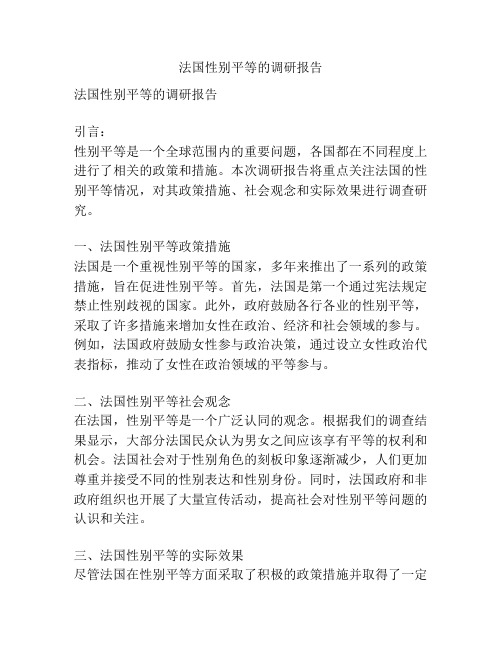 法国性别平等的调研报告

法国性别平等的调研报告

引言：
性别平等是一个全球范围内的重要问题，各国都在不同程度上进行了相关的政策和措施。本次调研报告将重点关注法国的性别平等情况，对其政策措施、社会观念和实际效果进行调查研究。

一、法国性别平等政策措施
法国是一个重视性别平等的国家，多年来推出了一系列的政策措施，旨在促进性别平等。首先，法国是第一个通过宪法规定禁止性别歧视的国家。此外，政府鼓励各行各业的性别平等，采取了许多措施来增加女性在政治、经济和社会领域的参与。例如，法国政府鼓励女性参与政治决策，通过设立女性政治代表指标，推动了女性在政治领域的平等参与。

二、法国性别平等社会观念
在法国，性别平等是一个广泛认同的观念。根据我们的调查结果显示，大部分法国民众认为男女之间应该享有平等的权利和机会。法国社会对于性别角色的刻板印象逐渐减少，人们更加尊重并接受不同的性别表达和性别身份。同时，法国政府和非政府组织也开展了大量宣传活动，提高社会对性别平等问题的认识和关注。

三、法国性别平等的实际效果
尽管法国在性别平等方面采取了积极的政策措施并取得了一定